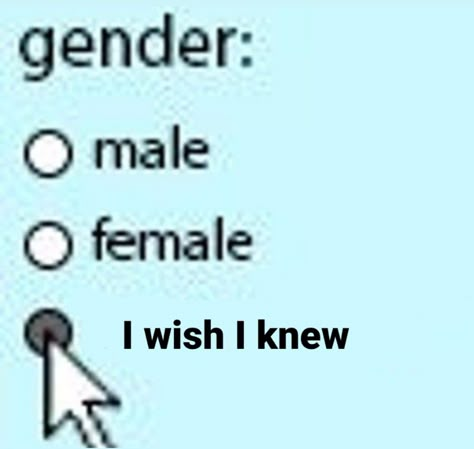 gender:

male

female

I wish I knew